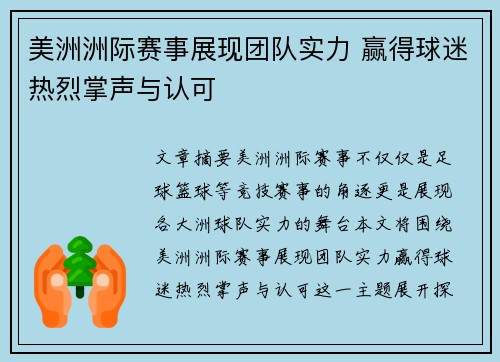 美洲洲际赛事展现团队实力 赢得球迷热烈掌声与认可

文章摘要美洲洲际赛事不仅仅是足球篮球等竞技赛事的角逐更是展现各大洲球队实力的舞台本文将围绕美洲洲际赛事展现团队实力赢得球迷热烈掌声与认可这一主题展开探